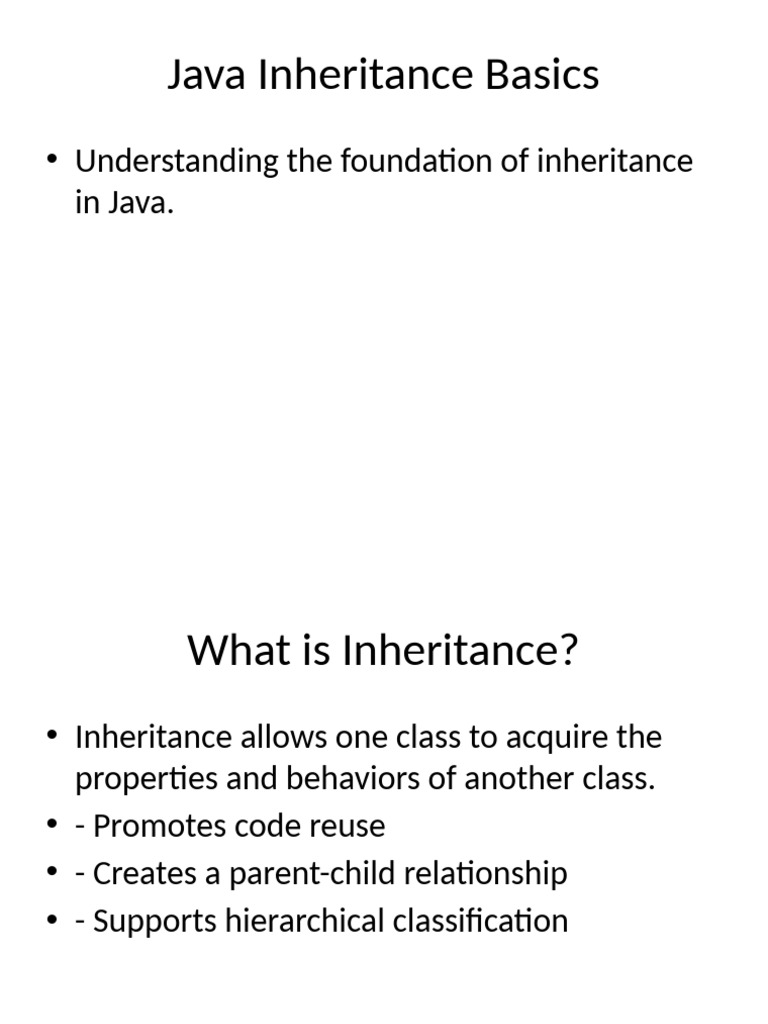 Java Inheritance Basics

• Understanding the foundation of inheritance in Java.

What is Inheritance?

• Inheritance allows one class to acquire the properties and behaviors of another class.
• - Promotes code reuse
• - Creates a parent-child relationship
• - Supports hierarchical classification